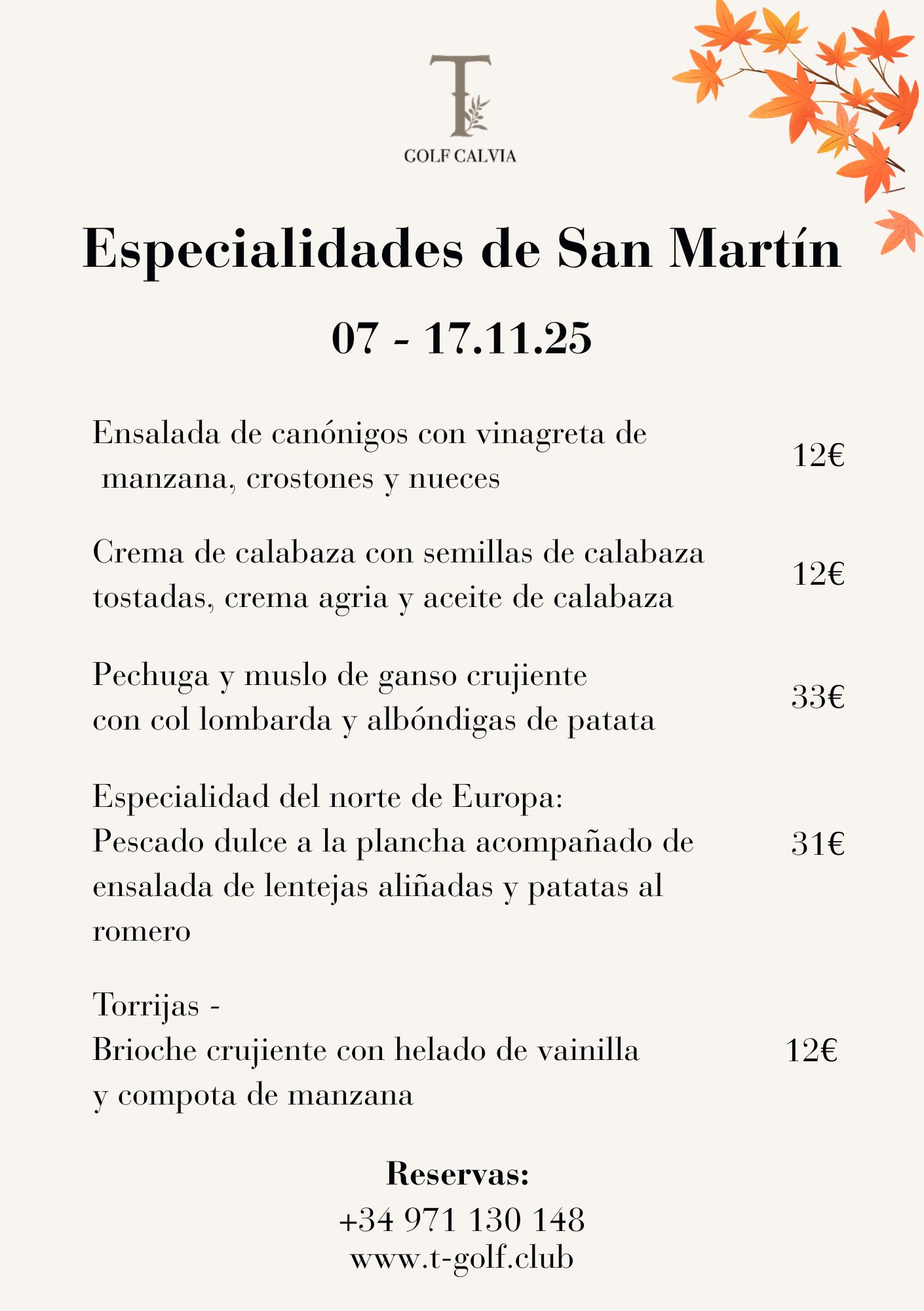 T
GOLF CALVIA

Especialidades de San Martín

07 - 17.11.25

Ensalada de canónigos con vinagreta de manzana, crostones y nueces 12€

Crema de calabaza con semillas de calabaza tostadas, crema agria y aceite de calabaza 12€

Pechuga y muslo de ganso crujiente con col lombarda y albóndigas de patata 33€

Especialidad del norte de Europa:
Pescado dulce a la plancha acompañado de ensalada de lentejas aliñadas y patatas al romero 31€

Torrijas -
Brioche crujiente con helado de vainilla y compota de manzana 12€

Reservas:
+34 971 130 148
www.t-golf.club